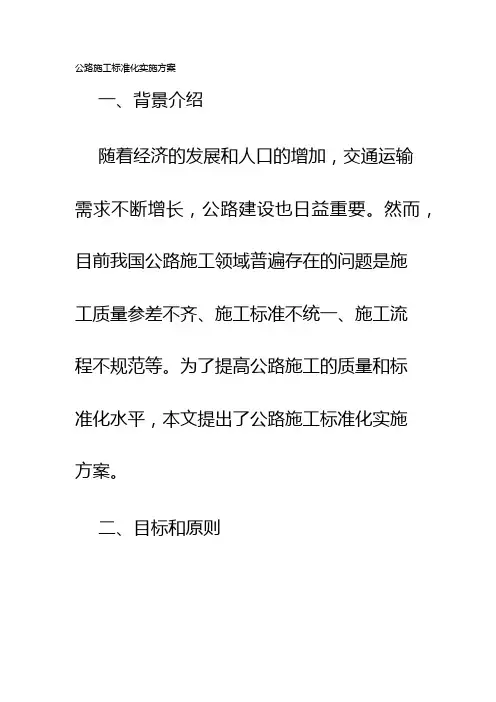 公路施工标准化实施方案

一、背景介绍

随着经济的发展和人口的增加，交通运输需求不断增长，公路建设也日益重要。然而，目前我国公路施工领域普遍存在的问题是施工质量参差不齐、施工标准不统一、施工流程不规范等。为了提高公路施工的质量和标准化水平，本文提出了公路施工标准化实施方案。

二、目标和原则